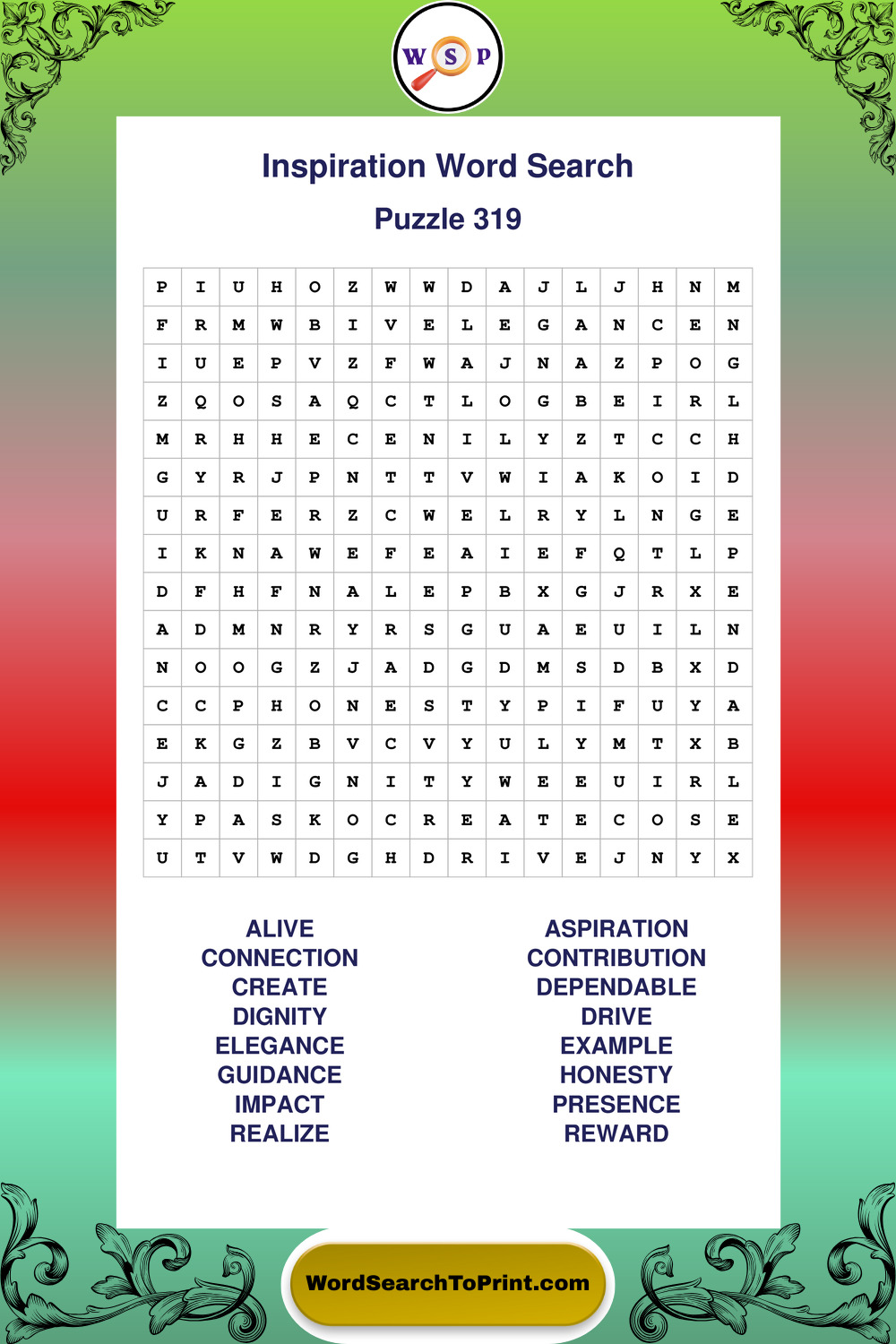 W S P

Inspiration Word Search

Puzzle 319

| P | I | U | H | O | Z | W | W | D | A | J | L | J | H | N | M |
|---|---|---|---|---|---|---|---|---|---|---|---|---|---|---|---|
| F | R | M | W | B | I | V | E | L | E | G | A | N | C | E | N |
| I | U | E | P | V | Z | F | W | A | J | N | A | Z | P | O | G |
| Z | Q | O | S | A | Q | C | T | L | O | G | B | E | I | R | L |
| M | R | H | H | E | C | E | N | I | L | Y | Z | T | C | C | H |
| G | Y | R | J | P | N | T | T | V | W | I | A | K | O | I | D |
| U | R | F | E | R | Z | C | W | E | L | R | Y | L | N | G | E |
| I | K | N | A | W | E | F | E | A | I | E | F | Q | T | L | P |
| D | F | H | F | N | A | L | E | P | B | X | G | J | R | X | E |
| A | D | M | N | R | Y | R | S | G | U | A | E | U | I | L | N |
| N | O | O | G | Z | J | A | D | G | D | M | S | D | B | X | D |
| C | C | P | H | O | N | E | S | T | Y | P | I | F | U | Y | A |
| E | K | G | Z | B | V | C | V | Y | U | L | Y | M | T | X | B |
| J | A | D | I | G | N | I | T | Y | W | E | E | U | I | R | L |
| Y | P | A | S | K | O | C | R | E | A | T | E | C | O | S | E |
| U | T | V | W | D | G | H | D | R | I | V | E | J | N | Y | X |

ALIVE
CONNECTION
CREATE
DIGNITY
ELEGANCE
GUIDANCE
IMPACT
REALIZE

ASPIRATION
CONTRIBUTION
DEPENDABLE
DRIVE
EXAMPLE
HONESTY
PRESENCE
REWARD

WordSearchToPrint.com